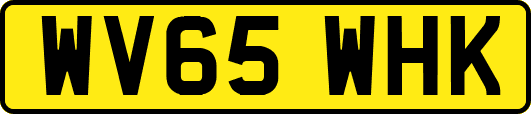 WV65 WHK